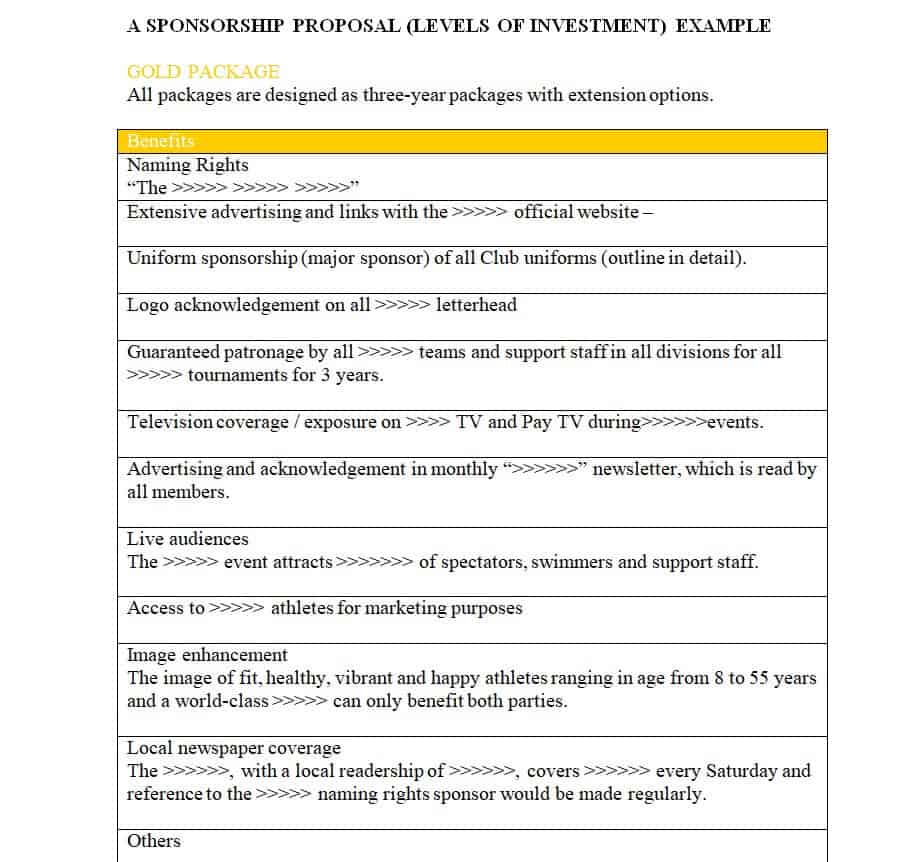 A SPONSORSHIP PROPOSAL (LEVELS OF INVESTMENT) EXAMPLE

GOLD PACKAGE
All packages are designed as three-year packages with extension options.

| Benefits |
|---|
| Naming Rights “The >>>>> >>>>> >>>>>” |
| Extensive advertising and links with the >>>>> official website – |
| Uniform sponsorship (major sponsor) of all Club uniforms (outline in detail). |
| Logo acknowledgement on all >>>>> letterhead |
| Guaranteed patronage by all >>>>> teams and support staff in all divisions for all >>>>> tournaments for 3 years. |
| Television coverage / exposure on >>>> TV and Pay TV during>>>>>>events. |
| Advertising and acknowledgement in monthly “>>>>>>” newsletter, which is read by all members. |
| Live audiences The >>>>> event attracts >>>>>>> of spectators, swimmers and support staff. |
| Access to >>>>> athletes for marketing purposes |
| Image enhancement The image of fit, healthy, vibrant and happy athletes ranging in age from 8 to 55 years and a world-class >>>>> can only benefit both parties. |
| Local newspaper coverage The >>>>>>, with a local readership of >>>>>>, covers >>>>>> every Saturday and reference to the >>>>> naming rights sponsor would be made regularly. |
| Others |